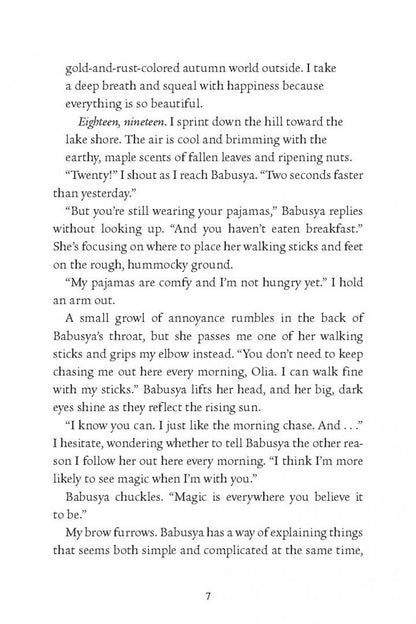 gold-and-rust-colored autumn world outside. I take a deep breath and squeal with happiness because everything is so beautiful.

Eighteen, nineteen. I sprint down the hill toward the lake shore. The air is cool and brimming with the earthy, maple scents of fallen leaves and ripening nuts.

"Twenty!" I shout as I reach Babusya. "Two seconds faster than yesterday."

"But you're still wearing your pajamas," Babusya replies without looking up. "And you haven't eaten breakfast." She's focusing on where to place her walking sticks and feet on the rough, hummocky ground.

"My pajamas are comfy and I'm not hungry yet." I hold an arm out.

A small growl of annoyance rumbles in the back of Babusya's throat, but she passes me one of her walking sticks and grips my elbow instead. "You don't need to keep chasing me out here every morning, Olia. I can walk fine with my sticks." Babusya lifts her head, and her big, dark eyes shine as they reflect the rising sun.

"I know you can. I just like the morning chase. And . . ." I hesitate, wondering whether to tell Babusya the other reason I follow her out here every morning. "I think I'm more likely to see magic when I'm with you."

Babusya chuckles. "Magic is everywhere you believe it to be."

My brow furrows. Babusya has a way of explaining things that seems both simple and complicated at the same time,

7